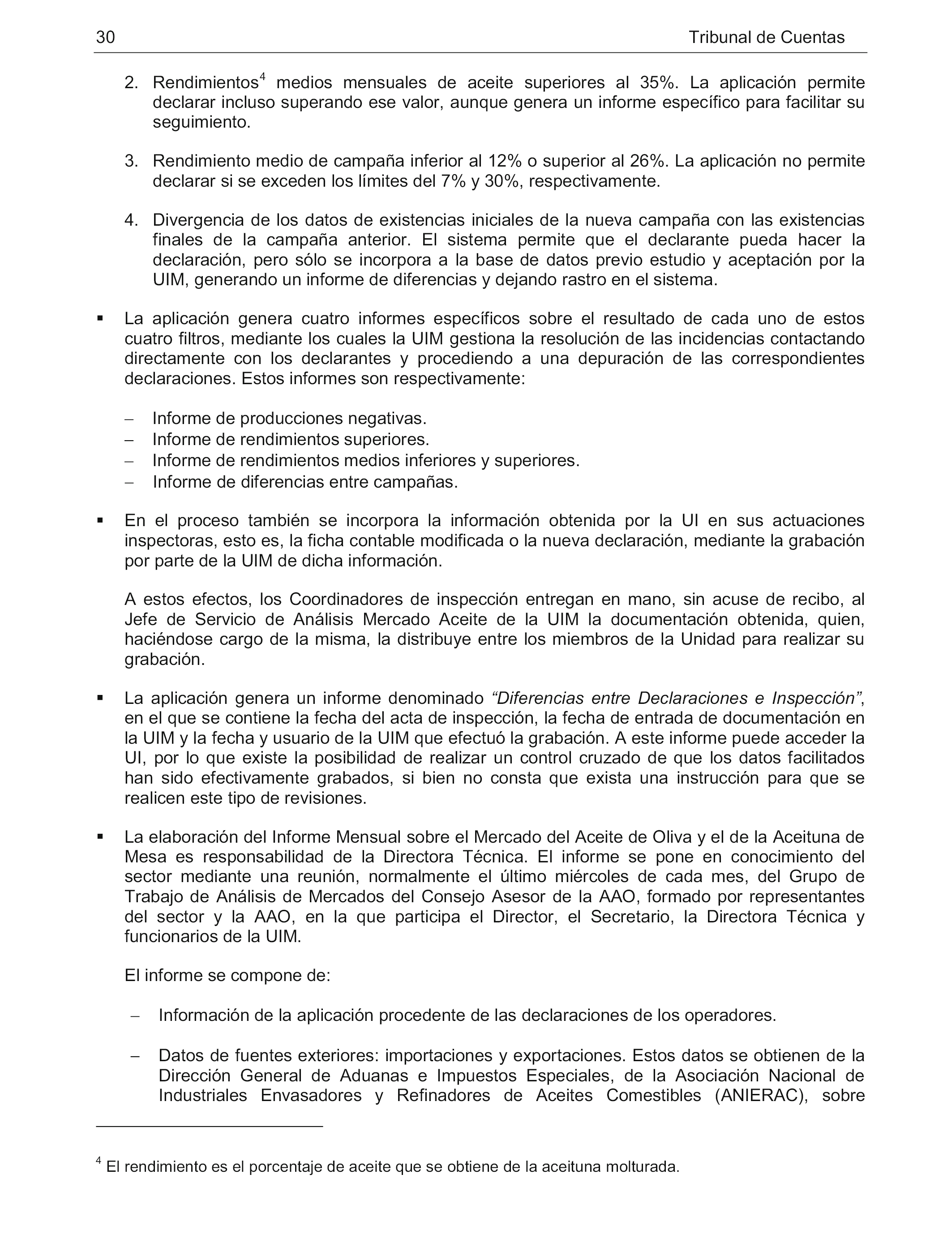 30 Tribunal de Cuentas

2. Rendimientos$^4$ medios mensuales de aceite superiores al 35%. La aplicación permite declarar incluso superando ese valor, aunque genera un informe específico para facilitar su seguimiento.

3. Rendimiento medio de campaña inferior al 12% o superior al 26%. La aplicación no permite declarar si se exceden los límites del 7% y 30%, respectivamente.

4. Divergencia de los datos de existencias iniciales de la nueva campaña con las existencias finales de la campaña anterior. El sistema permite que el declarante pueda hacer la declaración, pero sólo se incorpora a la base de datos previo estudio y aceptación por la UIM, generando un informe de diferencias y dejando rastro en el sistema.

▪ La aplicación genera cuatro informes específicos sobre el resultado de cada uno de estos cuatro filtros, mediante los cuales la UIM gestiona la resolución de las incidencias contactando directamente con los declarantes y procediendo a una depuración de las correspondientes declaraciones. Estos informes son respectivamente:

– Informe de producciones negativas.
– Informe de rendimientos superiores.
– Informe de rendimientos medios inferiores y superiores.
– Informe de diferencias entre campañas.

▪ En el proceso también se incorpora la información obtenida por la UI en sus actuaciones inspectoras, esto es, la ficha contable modificada o la nueva declaración, mediante la grabación por parte de la UIM de dicha información.

A estos efectos, los Coordinadores de inspección entregan en mano, sin acuse de recibo, al Jefe de Servicio de Análisis Mercado Aceite de la UIM la documentación obtenida, quien, haciéndose cargo de la misma, la distribuye entre los miembros de la Unidad para realizar su grabación.

▪ La aplicación genera un informe denominado “Diferencias entre Declaraciones e Inspección”, en el que se contiene la fecha del acta de inspección, la fecha de entrada de documentación en la UIM y la fecha y usuario de la UIM que efectuó la grabación. A este informe puede acceder la UI, por lo que existe la posibilidad de realizar un control cruzado de que los datos facilitados han sido efectivamente grabados, si bien no consta que exista una instrucción para que se realicen este tipo de revisiones.

▪ La elaboración del Informe Mensual sobre el Mercado del Aceite de Oliva y el de la Aceituna de Mesa es responsabilidad de la Directora Técnica. El informe se pone en conocimiento del sector mediante una reunión, normalmente el último miércoles de cada mes, del Grupo de Trabajo de Análisis de Mercados del Consejo Asesor de la AAO, formado por representantes del sector y la AAO, en la que participa el Director, el Secretario, la Directora Técnica y funcionarios de la UIM.

El informe se compone de:

– Información de la aplicación procedente de las declaraciones de los operadores.

– Datos de fuentes exteriores: importaciones y exportaciones. Estos datos se obtienen de la Dirección General de Aduanas e Impuestos Especiales, de la Asociación Nacional de Industriales Envasadores y Refinadores de Aceites Comestibles (ANIERAC), sobre

$^4$ El rendimiento es el porcentaje de aceite que se obtiene de la aceituna molturada.